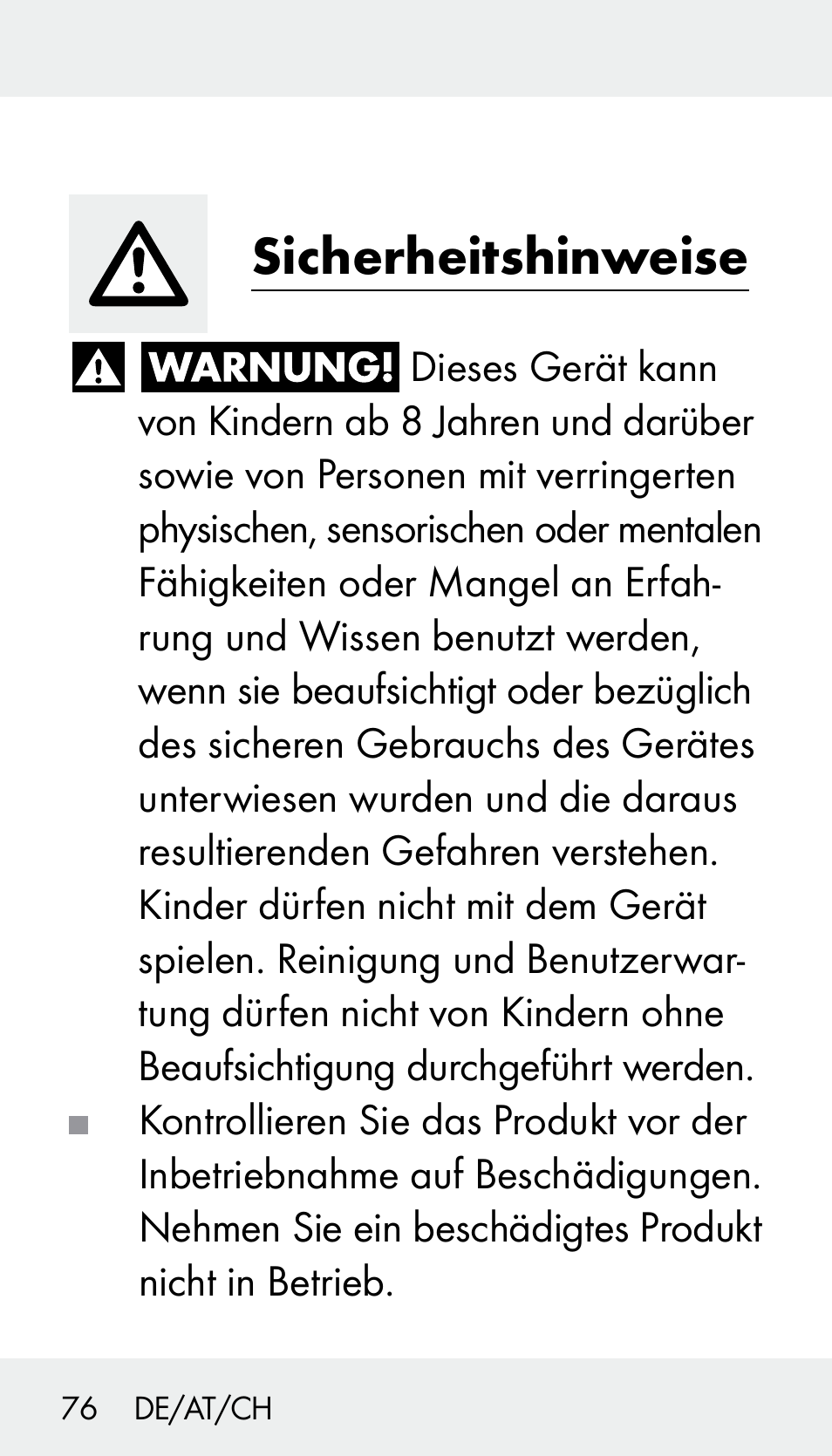 Sicherheitshinweise

WARNUNG! Dieses Gerät kann von Kindern ab 8 Jahren und darüber sowie von Personen mit verringerten physischen, sensorischen oder mentalen Fähigkeiten oder Mangel an Erfahrung und Wissen benutzt werden, wenn sie beaufsichtigt oder bezüglich des sicheren Gebrauchs des Gerätes unterwiesen wurden und die daraus resultierenden Gefahren verstehen. Kinder dürfen nicht mit dem Gerät spielen. Reinigung und Benutzerwartung dürfen nicht von Kindern ohne Beaufsichtigung durchgeführt werden.

Kontrollieren Sie das Produkt vor der Inbetriebnahme auf Beschädigungen. Nehmen Sie ein beschädigtes Produkt nicht in Betrieb.

76 DE/AT/CH